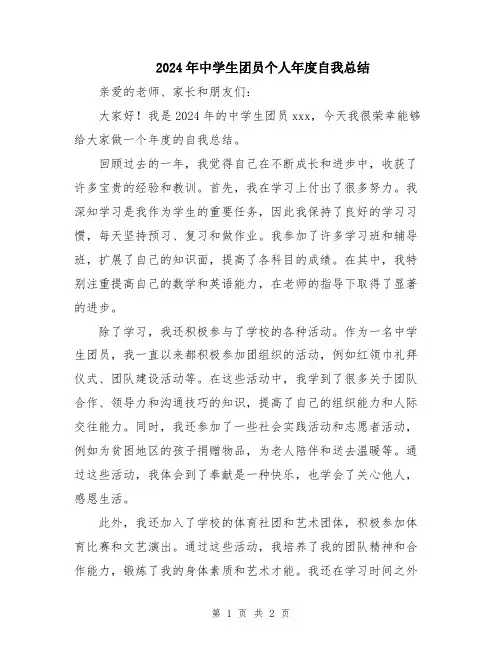 2024年中学生团员个人年度自我总结

亲爱的老师、家长和朋友们：

大家好！我是2024年的中学生团员xxx，今天我很荣幸能够给大家做一个年度的自我总结。

回顾过去的一年，我觉得自己在不断成长和进步中，收获了许多宝贵的经验和教训。首先，我在学习上付出了很多努力。我深知学习是我作为学生的重要任务，因此我保持了良好的学习习惯，每天坚持预习、复习和做作业。我参加了许多学习班和辅导班，扩展了自己的知识面，提高了各科目的成绩。在其中，我特别注重提高自己的数学和英语能力，在老师的指导下取得了显著的进步。

除了学习，我还积极参与了学校的各种活动。作为一名中学生团员，我一直以来都积极参加团组织的活动，例如红领巾礼拜仪式、团队建设活动等。在这些活动中，我学到了很多关于团队合作、领导力和沟通技巧的知识，提高了自己的组织能力和人际交往能力。同时，我还参加了一些社会实践活动和志愿者活动，例如为贫困地区的孩子捐赠物品，为老人陪伴和送去温暖等。通过这些活动，我体会到了奉献是一种快乐，也学会了关心他人，感恩生活。

此外，我还加入了学校的体育社团和艺术团体，积极参加体育比赛和文艺演出。通过这些活动，我培养了我的团队精神和合作能力，锻炼了我的身体素质和艺术才能。我还在学习时间之外

第 1 页 共 2 页